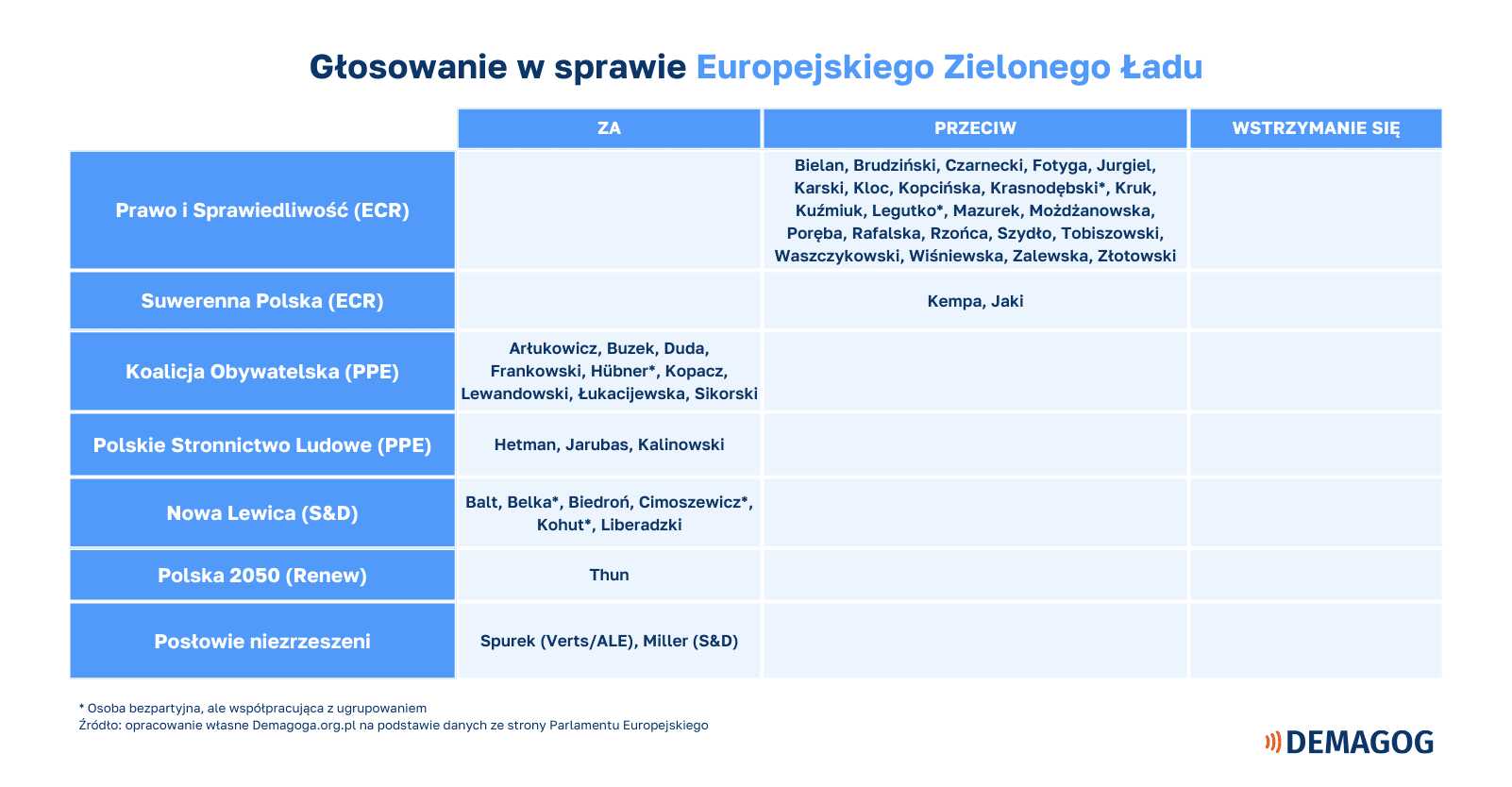 Głosowanie w sprawie Europejskiego Zielonego Ładu

| | ZA | PRZECIW | WSTRZYMANIE SIĘ |
|---|---|---|---|
| Prawo i Sprawiedliwość (ECR) | | Bielan, Brudziński, Czarnecki, Fotyga, Jurgiel, Karski, Kloc, Kopcińska, Krasnodębski*, Kruk, Kuźmiuk, Legutko*, Mazurek, Możdżanowska, Poręba, Rafalska, Rzońca, Szydło, Tobiszowski, Waszczykowski, Wiśniewska, Zalewska, Złotowski | |
| Suwerenna Polska (ECR) | | Kempa, Jaki | |
| Koalicja Obywatelska (PPE) | Arłukowicz, Buzek, Duda, Frankowski, Hübner*, Kopacz, Lewandowski, Łukacijewska, Sikorski | | |
| Polskie Stronnictwo Ludowe (PPE) | Hetman, Jarubas, Kalinowski | | |
| Nowa Lewica (S&D) | Balt, Belka*, Biedroń, Cimoszewicz*, Kohut*, Liberadzki | | |
| Polska 2050 (Renew) | Thun | | |
| Posłowie niezrzeszeni | Spurek (Verts/ALE), Miller (S&D) | | |

* Osoba bezpartyjna, ale współpracująca z ugrupowaniem
Źródło: opracowanie własne Demagoga.org.pl na podstawie danych ze strony Parlamentu Europejskiego

DEMAGOG